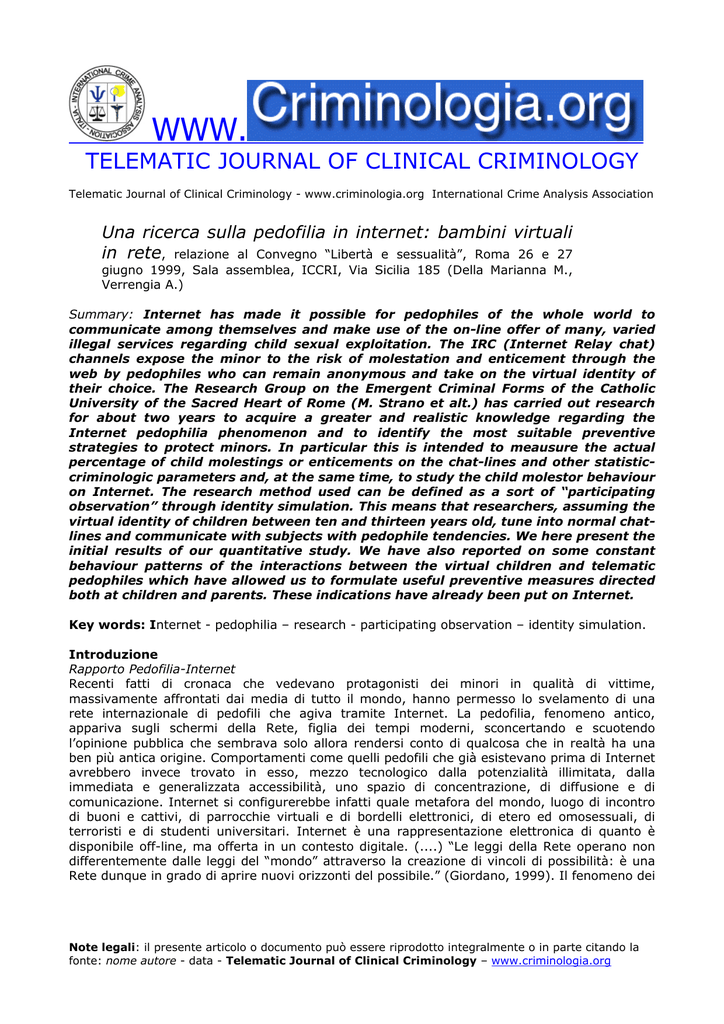 www.Criminologia.org

TELEMATIC JOURNAL OF CLINICAL CRIMINOLOGY

Telematic Journal of Clinical Criminology - www.criminologia.org International Crime Analysis Association

Una ricerca sulla pedofilia in internet: bambini virtuali in rete, relazione al Convegno "Libertà e sessualità", Roma 26 e 27 giugno 1999, Sala assemblea, ICCRI, Via Sicilia 185 (Della Marianna M., Verrengia A.)

Summary: Internet has made it possible for pedophiles of the whole world to communicate among themselves and make use of the on-line offer of many, varied illegal services regarding child sexual exploitation. The IRC (Internet Relay chat) channels expose the minor to the risk of molestation and enticement through the web by pedophiles who can remain anonymous and take on the virtual identity of their choice. The Research Group on the Emergent Criminal Forms of the Catholic University of the Sacred Heart of Rome (M. Strano et alt.) has carried out research for about two years to acquire a greater and realistic knowledge regarding the Internet pedophilia phenomenon and to identify the most suitable preventive strategies to protect minors. In particular this is intended to meausure the actual percentage of child molestings or enticements on the chat-lines and other statistic-criminologic parameters and, at the same time, to study the child molestor behaviour on Internet. The research method used can be defined as a sort of "participating observation" through identity simulation. This means that researchers, assuming the virtual identity of children between ten and thirteen years old, tune into normal chat-lines and communicate with subjects with pedophile tendencies. We here present the initial results of our quantitative study. We have also reported on some constant behaviour patterns of the interactions between the virtual children and telematic pedophiles which have allowed us to formulate useful preventive measures directed both at children and parents. These indications have already been put on Internet.

Key words: Internet - pedophilia – research - participating observation – identity simulation.

Introduzione
Rapporto Pedofilia-Internet
Recenti fatti di cronaca che vedevano protagonisti dei minori in qualità di vittime, massivamente affrontati dai media di tutto il mondo, hanno permesso lo svelamento di una rete internazionale di pedofili che agiva tramite Internet. La pedofilia, fenomeno antico, appariva sugli schermi della Rete, figlia dei tempi moderni, sconcertando e scuotendo l'opinione pubblica che sembrava solo allora rendersi conto di qualcosa che in realtà ha una ben più antica origine. Comportamenti come quelli pedofili che già esistevano prima di Internet avrebbero invece trovato in esso, mezzo tecnologico dalla potenzialità illimitata, dalla immediata e generalizzata accessibilità, uno spazio di concentrazione, di diffusione e di comunicazione. Internet si configurerebbe infatti quale metafora del mondo, luogo di incontro di buoni e cattivi, di parrocchie virtuali e di bordelli elettronici, di etero ed omosessuali, di terroristi e di studenti universitari. Internet è una rappresentazione elettronica di quanto è disponibile off-line, ma offerta in un contesto digitale. (....) "Le leggi della Rete operano non differentemente dalle leggi del "mondo" attraverso la creazione di vincoli di possibilità: è una Rete dunque in grado di aprire nuovi orizzonti del possibile." (Giordano, 1999). Il fenomeno dei

Note legali: il presente articolo o documento può essere riprodotto integralmente o in parte citando la fonte: nome autore - data - Telematic Journal of Clinical Criminology – www.criminologia.org